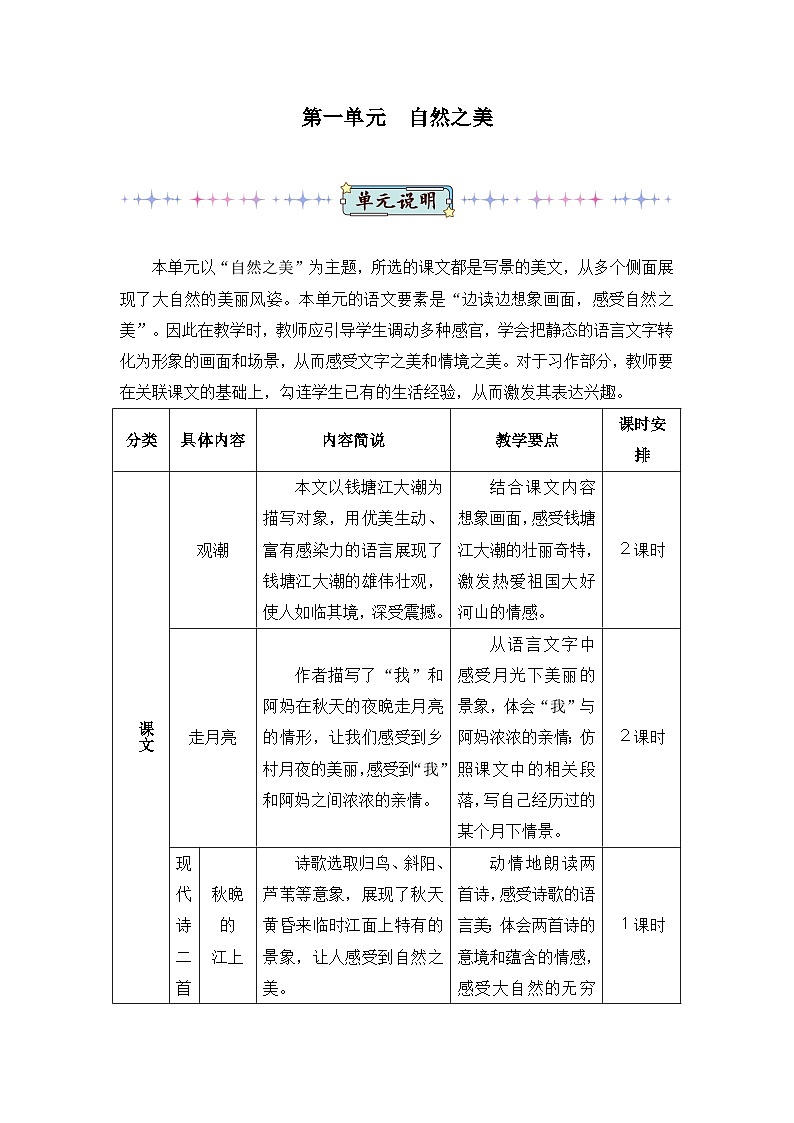 第一单元　自然之美

单元说明

本单元以“自然之美”为主题，所选的课文都是写景的美文，从多个侧面展现了大自然的美丽风姿。本单元的语文要素是“边读边想象画面，感受自然之美”。因此在教学时，教师应引导学生调动多种感官，学会把静态的语言文字转化为形象的画面和场景，从而感受文字之美和情境之美。对于习作部分，教师要在关联课文的基础上，勾连学生已有的生活经验，从而激发其表达兴趣。

| 分类 | 具体内容 | | 内容简说 | 教学要点 | 课时安排 |
|---|---|---|---|---|---|
| 课文 | 观潮 | | 本文以钱塘江大潮为描写对象，用优美生动、富有感染力的语言展现了钱塘江大潮的雄伟壮观，使人如临其境，深受震撼。 | 结合课文内容想象画面，感受钱塘江大潮的壮丽奇特，激发热爱祖国大好河山的情感。 | 2课时 |
| | 走月亮 | | 作者描写了“我”和阿妈在秋天的夜晚走月亮的情形，让我们感受到乡村月夜的美丽，感受到“我”和阿妈之间浓浓的亲情。 | 从语言文字中感受月光下美丽的景象，体会“我”与阿妈浓浓的亲情；仿照课文中的相关段落，写自己经历过的某个月下情景。 | 2课时 |
| | 现代诗二首 | 秋晚的江上 | 诗歌选取归鸟、斜阳、芦苇等意象，展现了秋天黄昏来临时江面上特有的景象，让人感受到自然之美。 | 动情地朗读两首诗，感受诗歌的语言美，体会两首诗的意境和蕴含的情感，感受大自然的无穷 | 1课时 |